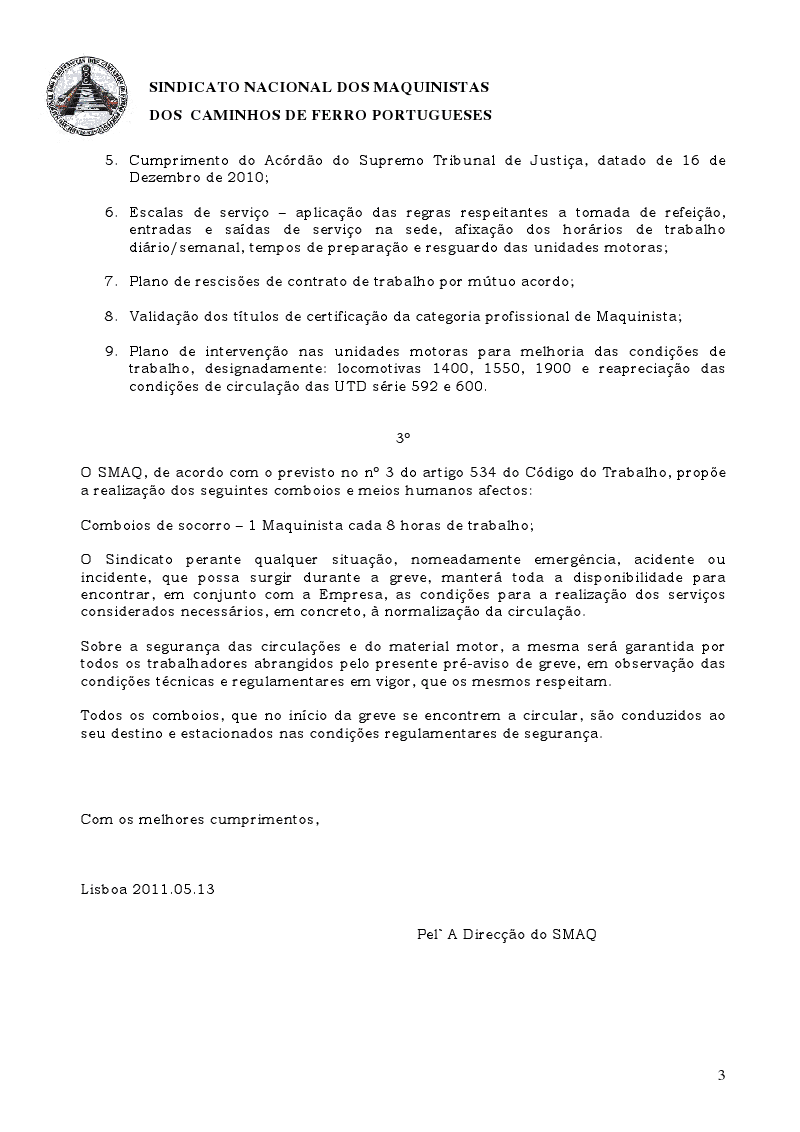 SINDICATO NACIONAL DOS MAQUINISTAS
DOS CAMINHOS DE FERRO PORTUGUESES

5. Cumprimento do Acórdão do Supremo Tribunal de Justiça, datado de 16 de Dezembro de 2010;

6. Escalas de serviço – aplicação das regras respeitantes a tomada de refeição, entradas e saídas de serviço na sede, afixação dos horários de trabalho diário/semanal, tempos de preparação e resguardo das unidades motoras;

7. Plano de rescisões de contrato de trabalho por mútuo acordo;

8. Validação dos títulos de certificação da categoria profissional de Maquinista;

9. Plano de intervenção nas unidades motoras para melhoria das condições de trabalho, designadamente: locomotivas 1400, 1550, 1900 e reapreciação das condições de circulação das UTD série 592 e 600.

3º

O SMAQ, de acordo com o previsto no nº 3 do artigo 534 do Código do Trabalho, propõe a realização dos seguintes comboios e meios humanos afectos:

Comboios de socorro – 1 Maquinista cada 8 horas de trabalho;

O Sindicato perante qualquer situação, nomeadamente emergência, acidente ou incidente, que possa surgir durante a greve, manterá toda a disponibilidade para encontrar, em conjunto com a Empresa, as condições para a realização dos serviços considerados necessários, em concreto, à normalização da circulação.

Sobre a segurança das circulações e do material motor, a mesma será garantida por todos os trabalhadores abrangidos pelo presente pré-aviso de greve, em observação das condições técnicas e regulamentares em vigor, que os mesmos respeitam.

Todos os comboios, que no início da greve se encontrem a circular, são conduzidos ao seu destino e estacionados nas condições regulamentares de segurança.

Com os melhores cumprimentos,

Lisboa 2011.05.13

Pel` A Direcção do SMAQ

3